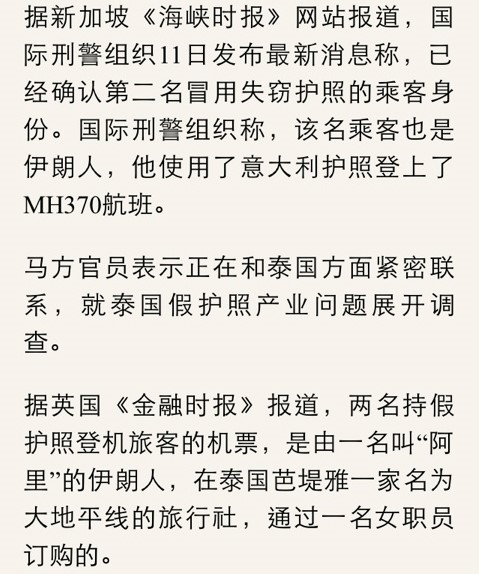 据新加坡《海峡时报》网站报道，国际刑警组织11日发布最新消息称，已经确认第二名冒用失窃护照的乘客身份。国际刑警组织称，该名乘客也是伊朗人，他使用了意大利护照登上了MH370航班。

马方官员表示正在和泰国方面紧密联系，就泰国假护照产业问题展开调查。

据英国《金融时报》报道，两名持假护照登机旅客的机票，是由一名叫“阿里”的伊朗人，在泰国芭堤雅一家名为大地平线的旅行社，通过一名女职员订购的。